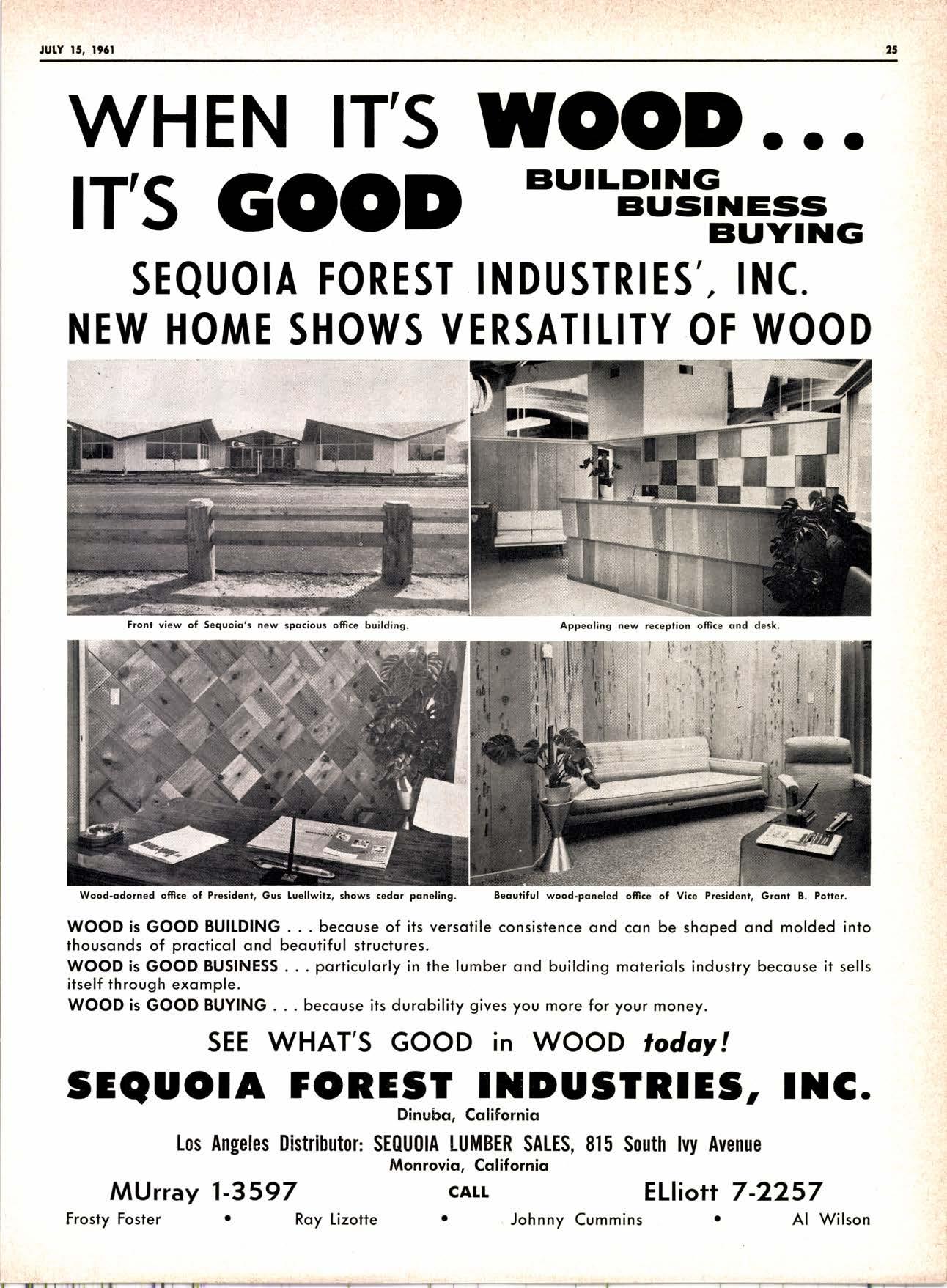 JULY 15, 1961

25

WHEN IT'S WOOD...
IT'S GOOD BUILDING BUSINESS BUYING

SEQUOIA FOREST INDUSTRIES', INC.
NEW HOME SHOWS VERSATILITY OF WOOD

Front view of Sequoia's new spacious office building.

Appealing new reception office and desk.

Wood-adorned office of President, Gus Luellwitz, shows cedar paneling.

Beautiful wood-paneled office of Vice President, Grant B. Potter.

WOOD is GOOD BUILDING . . . because of its versatile consistence and can be shaped and molded into thousands of practical and beautiful structures.
WOOD is GOOD BUSINESS . . . particularly in the lumber and building materials industry because it sells itself through example.
WOOD is GOOD BUYING . . . because its durability gives you more for your money.

SEE WHAT'S GOOD in WOOD today!

SEQUOIA FOREST INDUSTRIES, INC.
Dinuba, California

Los Angeles Distributor: SEQUOIA LUMBER SALES, 815 South Ivy Avenue
Monrovia, California

MUrray 1-3597 CALL ELliott 7-2257

Frosty Foster • Ray Lizotte • Johnny Cummins • Al Wilson